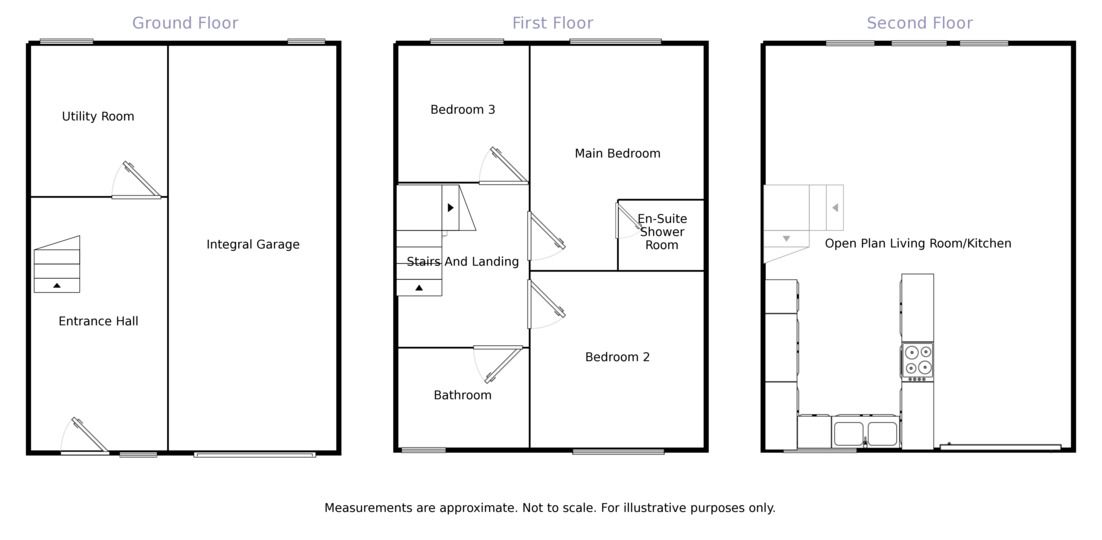 Ground Floor

Utility Room

Integral Garage

Entrance Hall

First Floor

Bedroom 3

Main Bedroom

En-Suite Shower Room

Stairs And Landing

Bedroom 2

Bathroom

Second Floor

Open Plan Living Room/Kitchen

Measurements are approximate. Not to scale. For illustrative purposes only.